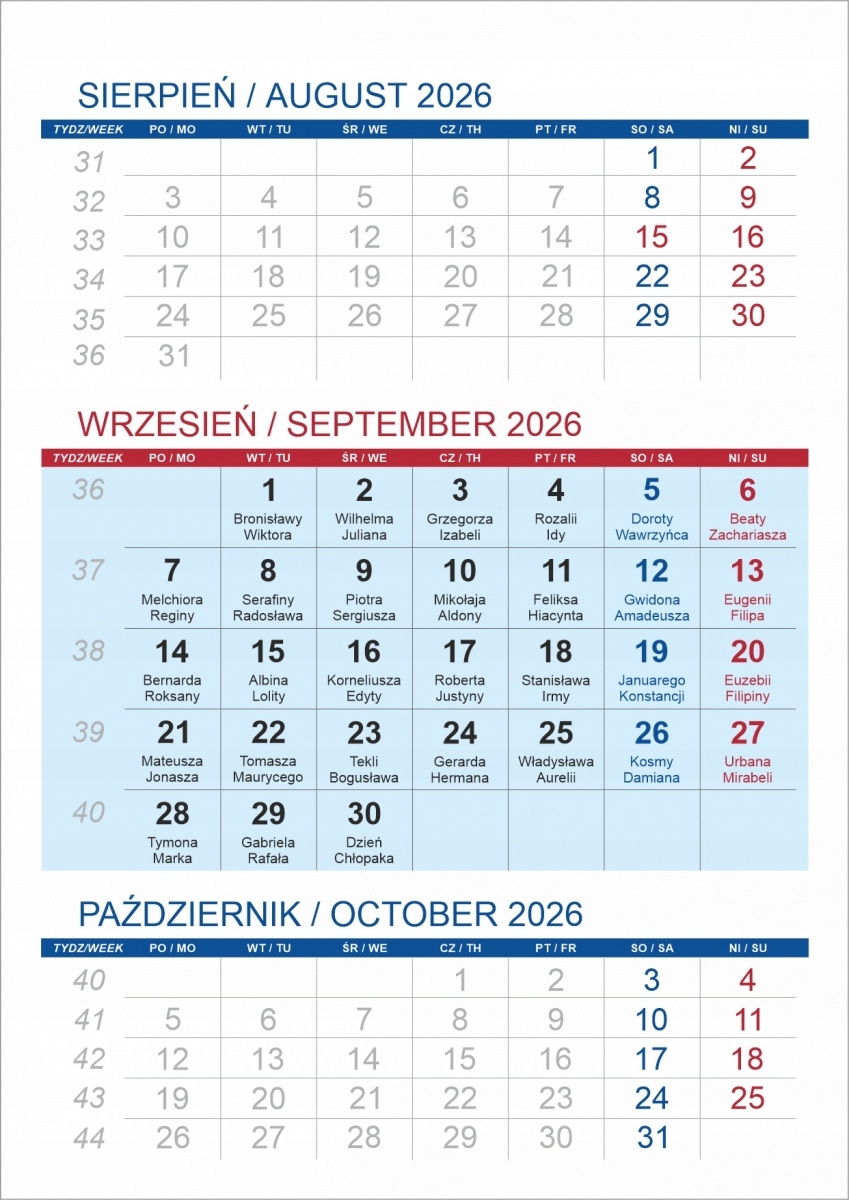 SIERPIEŃ / AUGUST 2026

| TYDZ/WEEK | PO / MO | WT / TU | ŚR / WE | CZ / TH | PT / FR | SO / SA | NI / SU |
|---|---|---|---|---|---|---|---|
| 31 | | | | | | 1 | 2 |
| 32 | 3 | 4 | 5 | 6 | 7 | 8 | 9 |
| 33 | 10 | 11 | 12 | 13 | 14 | 15 | 16 |
| 34 | 17 | 18 | 19 | 20 | 21 | 22 | 23 |
| 35 | 24 | 25 | 26 | 27 | 28 | 29 | 30 |
| 36 | 31 | | | | | | |

WRZESIEŃ / SEPTEMBER 2026

| TYDZ/WEEK | PO / MO | WT / TU | ŚR / WE | CZ / TH | PT / FR | SO / SA | NI / SU |
|---|---|---|---|---|---|---|---|
| 36 | | 1 Bronisławy Wiktora | 2 Wilhelma Juliana | 3 Grzegorza Izabeli | 4 Rozalii Idy | 5 Doroty Wawrzyńca | 6 Beaty Zachariasza |
| 37 | 7 Melchiora Reginy | 8 Serafiny Radosława | 9 Piotra Sergiusza | 10 Mikołaja Aldony | 11 Feliksa Hiacynta | 12 Gwidona Amadeusza | 13 Eugenii Filipa |
| 38 | 14 Bernarda Roksany | 15 Albina Lolity | 16 Korneliusza Edyty | 17 Roberta Justyny | 18 Stanisława Irmy | 19 Januarego Konstancji | 20 Euzebii Filipiny |
| 39 | 21 Mateusza Jonasza | 22 Tomasza Maurycego | 23 Tekli Bogusława | 24 Gerarda Hermana | 25 Władysława Aurelii | 26 Kosmy Damiana | 27 Urbana Mirabeli |
| 40 | 28 Tymona Marka | 29 Gabriela Rafała | 30 Dzień Chłopaka | | | | |

PAŹDZIERNIK / OCTOBER 2026

| TYDZ/WEEK | PO / MO | WT / TU | ŚR / WE | CZ / TH | PT / FR | SO / SA | NI / SU |
|---|---|---|---|---|---|---|---|
| 40 | | | | 1 | 2 | 3 | 4 |
| 41 | 5 | 6 | 7 | 8 | 9 | 10 | 11 |
| 42 | 12 | 13 | 14 | 15 | 16 | 17 | 18 |
| 43 | 19 | 20 | 21 | 22 | 23 | 24 | 25 |
| 44 | 26 | 27 | 28 | 29 | 30 | 31 | |